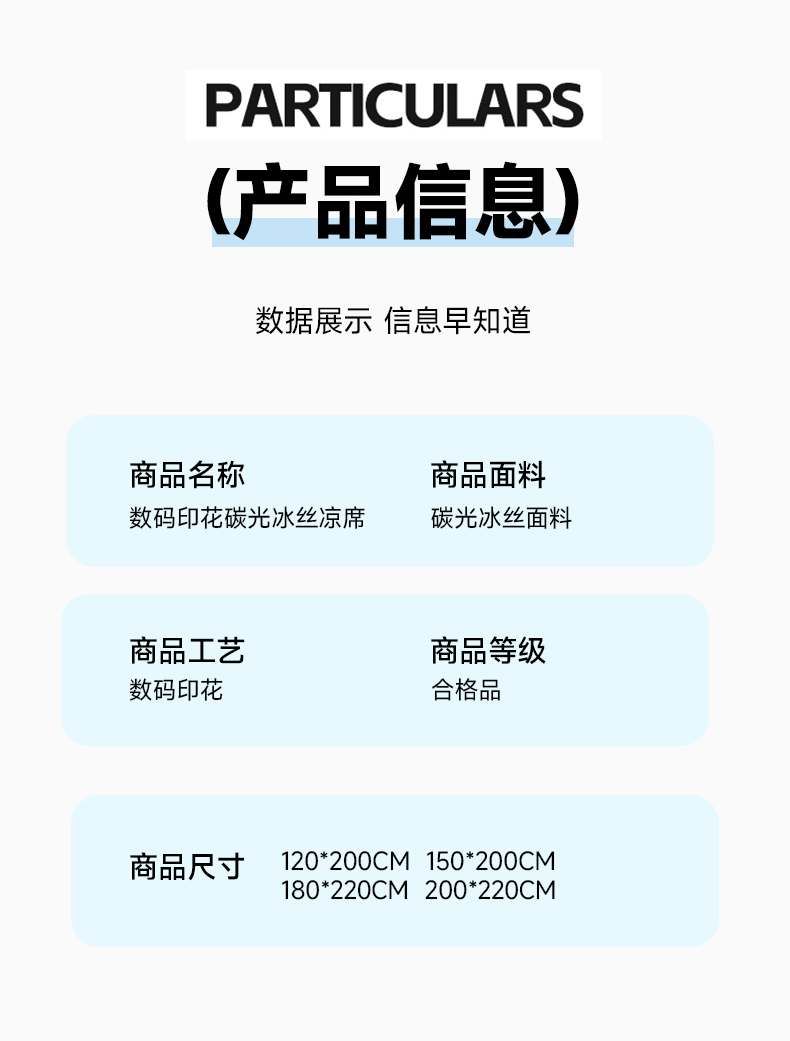 PARTICULARS

(产品信息)

数据展示 信息早知道

商品名称
数码印花碳光冰丝凉席

商品面料
碳光冰丝面料

商品工艺
数码印花

商品等级
合格品

商品尺寸 120*200CM 150*200CM
180*220CM 200*220CM